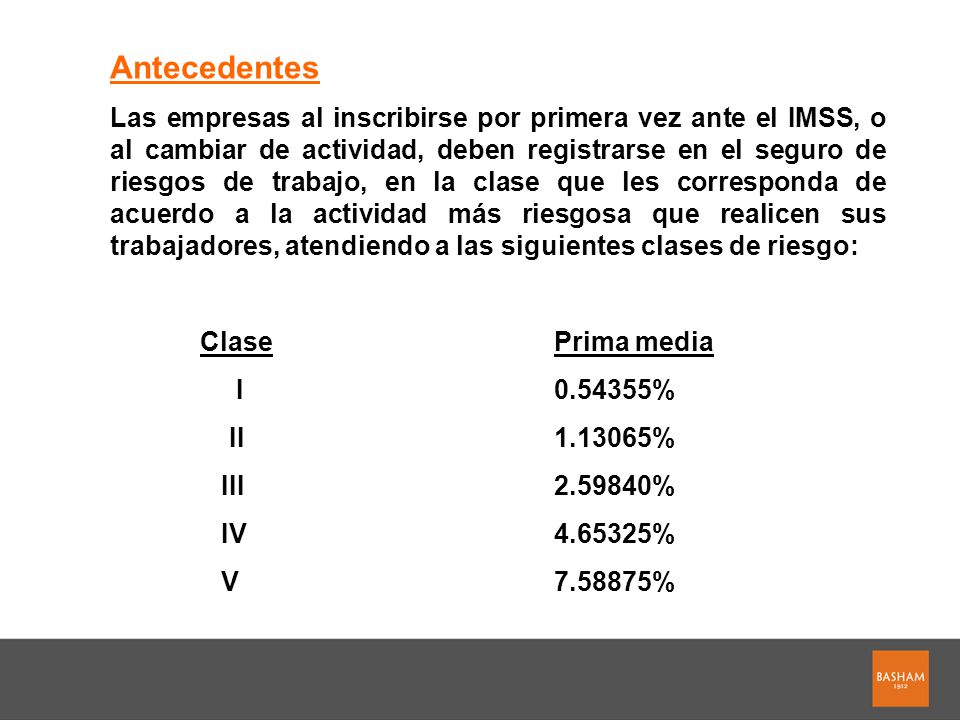 Antecedentes

Las empresas al inscribirse por primera vez ante el IMSS, o al cambiar de actividad, deben registrarse en el seguro de riesgos de trabajo, en la clase que les corresponda de acuerdo a la actividad más riesgosa que realicen sus trabajadores, atendiendo a las siguientes clases de riesgo:

| Clase | Prima media |
|---|---|
| I | 0.54355% |
| II | 1.13065% |
| III | 2.59840% |
| IV | 4.65325% |
| V | 7.58875% |

BASHAM
1912